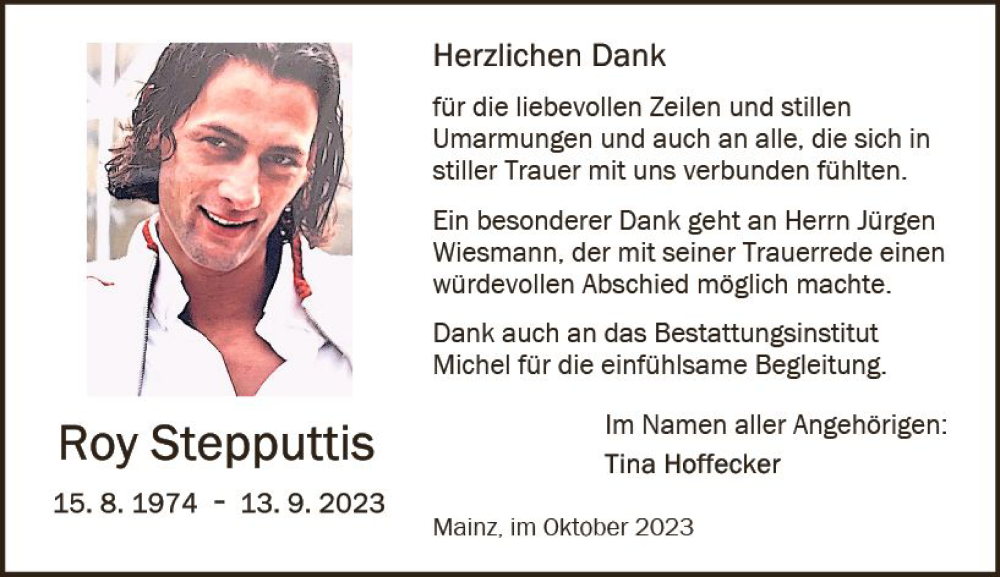 Roy Stepputtis

15. 8. 1974 - 13. 9. 2023

Herzlichen Dank

für die liebevollen Zeilen und stillen Umarmungen und auch an alle, die sich in stiller Trauer mit uns verbunden fühlten.

Ein besonderer Dank geht an Herrn Jürgen Wiesmann, der mit seiner Trauerrede einen würdevollen Abschied möglich machte.

Dank auch an das Bestattungsinstitut Michel für die einfühlsame Begleitung.

Im Namen aller Angehörigen:
Tina Hoffecker

Mainz, im Oktober 2023